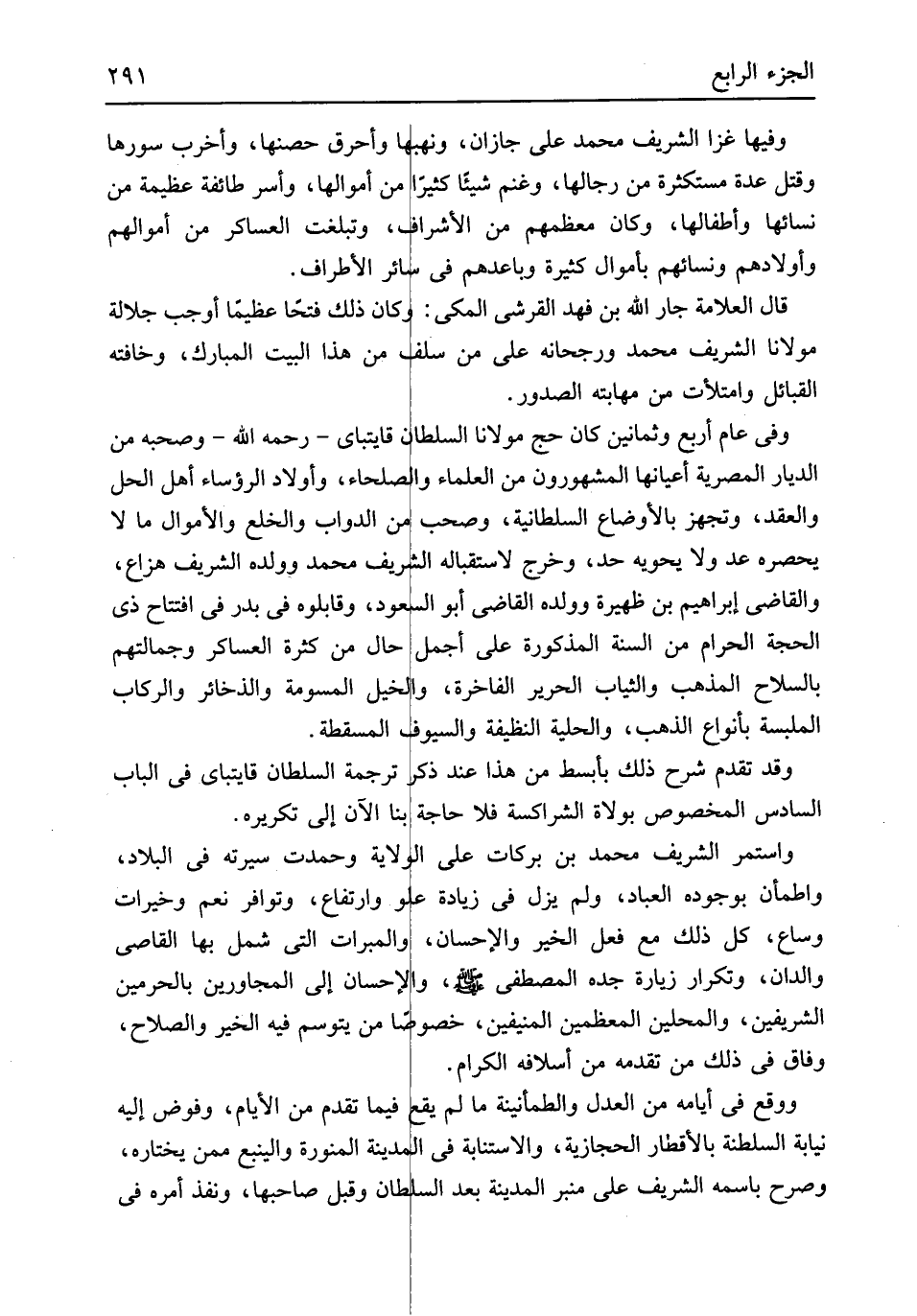 الجزء الرابع ٢٩١

وفيها غزا الشريف محمد على جازان، ونهبها وأحرق حصنها، وأخرب سورها وقتل عدة مستكثرة من رجالها، وغنم شيئًا كثيرًا من أموالها، وأسر طائفة عظيمة من نسائها وأطفالها، وكان معظمهم من الأشراف، وتبلغت العساكر من أموالهم وأولادهم ونسائهم بأموال كثيرة وباعدهم فى سائر الأطراف.

قال العلامة جار الله بن فهد القرشى المكى: وكان ذلك فتحًا عظيمًا أوجب جلالة مولانا الشريف محمد ورجحانه على من سلف من هذا البيت المبارك، وخافته القبائل وامتلأت من مهابته الصدور.

وفى عام أربع وثمانين كان حج مولانا السلطان قايتباى - رحمه الله - وصحبه من الديار المصرية أعيانها المشهورون من العلماء والصلحاء، وأولاد الرؤساء أهل الحل والعقد، وتجهز بالأوضاع السلطانية، وصحب من الدواب والخلع والأموال ما لا يحصره عد ولا يحويه حد، وخرج لاستقباله الشريف محمد وولده الشريف هزاع، والقاضى إبراهيم بن ظهيرة وولده القاضى أبو السعود، وقابلوه فى بدر فى افتتاح ذى الحجة الحرام من السنة المذكورة على أجمل حال من كثرة العساكر وجمالتهم بالسلاح المذهب والثياب الحرير الفاخرة، والخيل المسومة والذخائر والركاب الملبسة بأنواع الذهب، والحلية النظيفة والسيوف المسقطة.

وقد تقدم شرح ذلك بأبسط من هذا عند ذكر ترجمة السلطان قايتباى فى الباب السادس المخصوص بولاة الشراكسة فلا حاجة بنا الآن إلى تكريره.

واستمر الشريف محمد بن بركات على الولاية وحمدت سيرته فى البلاد، واطمأن بوجوده العباد، ولم يزل فى زيادة علو وارتفاع، وتوافر نعم وخيرات وساع، كل ذلك مع فعل الخير والإحسان، والمبرات التى شمل بها القاصى والدان، وتكرار زيارة جده المصطفى ﷺ، والإحسان إلى المجاورين بالحرمين الشريفين، والمحلين المعظمين المنيفين، خصوصًا من يتوسم فيه الخير والصلاح، وفاق فى ذلك من تقدمه من أسلافه الكرام.

ووقع فى أيامه من العدل والطمأنينة ما لم يقع فيما تقدم من الأيام، وفوض إليه نيابة السلطنة بالأقطار الحجازية، والاستنابة فى المدينة المنورة والينبع ممن يختاره، وصرح باسمه الشريف على منبر المدينة بعد السلطان وقبل صاحبها، ونفذ أمره فى